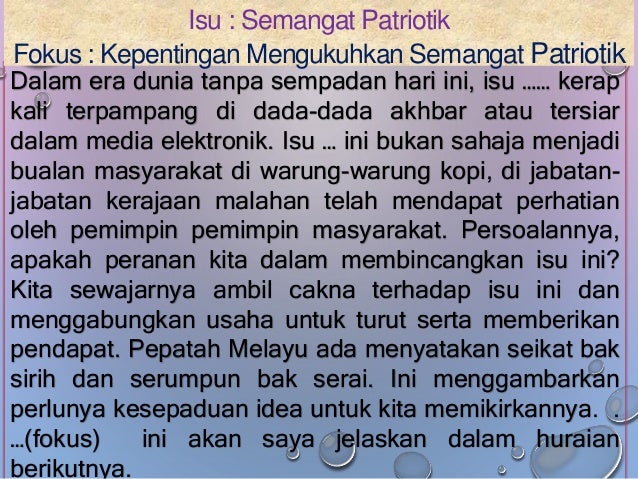 Isu : Semangat Patriotik

Fokus : Kepentingan Mengukuhkan Semangat Patriotik

Dalam era dunia tanpa sempadan hari ini, isu …… kerap kali terpampang di dada-dada akhbar atau tersiar dalam media elektronik. Isu … ini bukan sahaja menjadi bualan masyarakat di warung-warung kopi, di jabatan-jabatan kerajaan malahan telah mendapat perhatian oleh pemimpin pemimpin masyarakat. Persoalannya, apakah peranan kita dalam membincangkan isu ini? Kita sewajarnya ambil cakna terhadap isu ini dan menggabungkan usaha untuk turut serta memberikan pendapat. Pepatah Melayu ada menyatakan seikat bak sirih dan serumpun bak serai. Ini menggambarkan perlunya kesepaduan idea untuk kita memikirkannya. . …(fokus) ini akan saya jelaskan dalam huraian berikutnya.